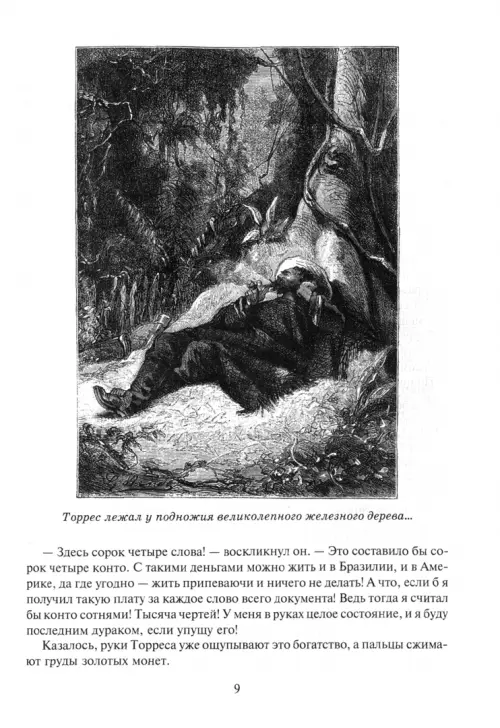 Торрес лежал у подножия великолепного железного дерева...

— Здесь сорок четыре слова! — воскликнул он. — Это составило бы сорок четыре конто. С такими деньгами можно жить и в Бразилии, и в Америке, да где угодно — жить припеваючи и ничего не делать! А что, если б я получил такую плату за каждое слово всего документа! Ведь тогда я считал бы конто сотнями! Тысяча чертей! У меня в руках целое состояние, и я буду последним дураком, если упущу его!

Казалось, руки Торреса уже ощупывают это богатство, а пальцы сжимают груды золотых монет.

9